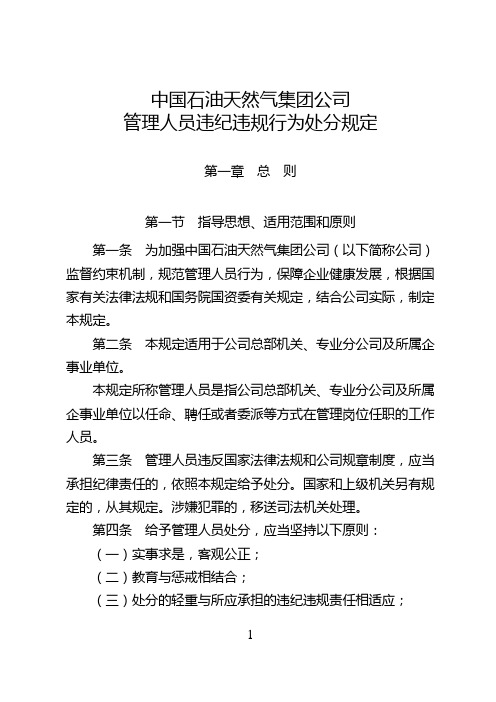 中国石油天然气集团公司
管理人员违纪违规行为处分规定

第一章 总 则

第一节 指导思想、适用范围和原则

第一条 为加强中国石油天然气集团公司（以下简称公司）监督约束机制，规范管理人员行为，保障企业健康发展，根据国家有关法律法规和国务院国资委有关规定，结合公司实际，制定本规定。

第二条 本规定适用于公司总部机关、专业分公司及所属企事业单位。

本规定所称管理人员是指公司总部机关、专业分公司及所属企事业单位以任命、聘任或者委派等方式在管理岗位任职的工作人员。

第三条 管理人员违反国家法律法规和公司规章制度，应当承担纪律责任的，依照本规定给予处分。国家和上级机关另有规定的，从其规定。涉嫌犯罪的，移送司法机关处理。

第四条 给予管理人员处分，应当坚持以下原则：

（一）实事求是，客观公正；

（二）教育与惩戒相结合；

（三）处分的轻重与所应承担的违纪违规责任相适应；

1